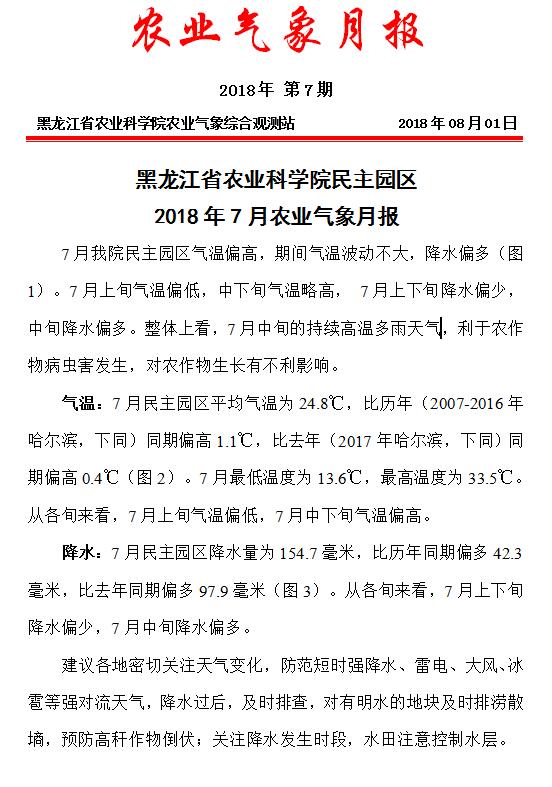 农业气象月报

2018年 第7期

黑龙江省农业科学院农业气象综合观测站 2018年08月01日

黑龙江省农业科学院民主园区
2018年7月农业气象月报

7月我院民主园区气温偏高，期间气温波动不大，降水偏多（图1）。7月上旬气温偏低，中下旬气温略高， 7月上下旬降水偏少，中旬降水偏多。整体上看，7月中旬的持续高温多雨天气，利于农作物病虫害发生，对农作物生长有不利影响。

气温：7月民主园区平均气温为24.8℃，比历年（2007-2016年哈尔滨，下同）同期偏高1.1℃，比去年（2017年哈尔滨，下同）同期偏高0.4℃（图2）。7月最低温度为13.6℃，最高温度为33.5℃。从各旬来看，7月上旬气温偏低，7月中下旬气温偏高。

降水：7月民主园区降水量为154.7毫米，比历年同期偏多42.3毫米，比去年同期偏多97.9毫米（图3）。从各旬来看，7月上下旬降水偏少，7月中旬降水偏多。

建议各地密切关注天气变化，防范短时强降水、雷电、大风、冰雹等强对流天气，降水过后，及时排查，对有明水的地块及时排涝散墒，预防高秆作物倒伏；关注降水发生时段，水田注意控制水层。